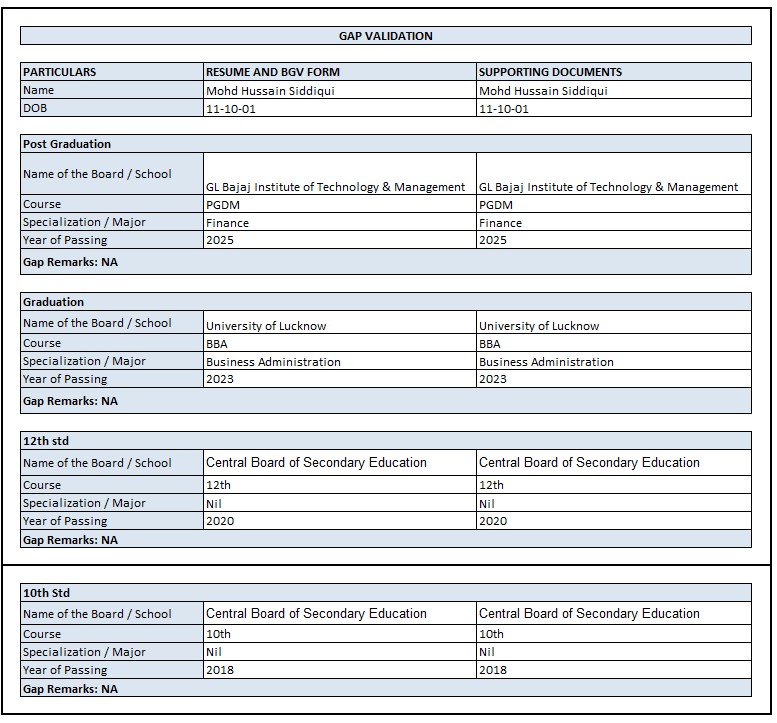 GAP VALIDATION

| PARTICULARS | RESUME AND BGV FORM | SUPPORTING DOCUMENTS |
|---|---|---|
| Name | Mohd Hussain Siddiqui | Mohd Hussain Siddiqui |
| DOB | 11-10-01 | 11-10-01 |

Post Graduation

| | | |
|---|---|---|
| Name of the Board / School | GL Bajaj Institute of Technology & Management | GL Bajaj Institute of Technology & Management |
| Course | PGDM | PGDM |
| Specialization / Major | Finance | Finance |
| Year of Passing | 2025 | 2025 |

Gap Remarks: NA

Graduation

| | | |
|---|---|---|
| Name of the Board / School | University of Lucknow | University of Lucknow |
| Course | BBA | BBA |
| Specialization / Major | Business Administration | Business Administration |
| Year of Passing | 2023 | 2023 |

Gap Remarks: NA

12th std

| | | |
|---|---|---|
| Name of the Board / School | Central Board of Secondary Education | Central Board of Secondary Education |
| Course | 12th | 12th |
| Specialization / Major | Nil | Nil |
| Year of Passing | 2020 | 2020 |

Gap Remarks: NA

10th Std

| | | |
|---|---|---|
| Name of the Board / School | Central Board of Secondary Education | Central Board of Secondary Education |
| Course | 10th | 10th |
| Specialization / Major | Nil | Nil |
| Year of Passing | 2018 | 2018 |

Gap Remarks: NA